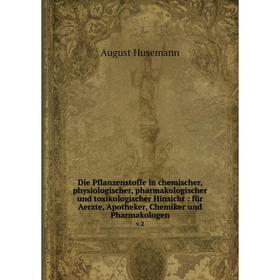 August Husemann

Die Pflanzenstoffe in chemischer, physiologischer, pharmakologischer und toxikologischer Hinsicht : für Aerzte, Apotheker, Chemiker und Pharmakologen

v.2